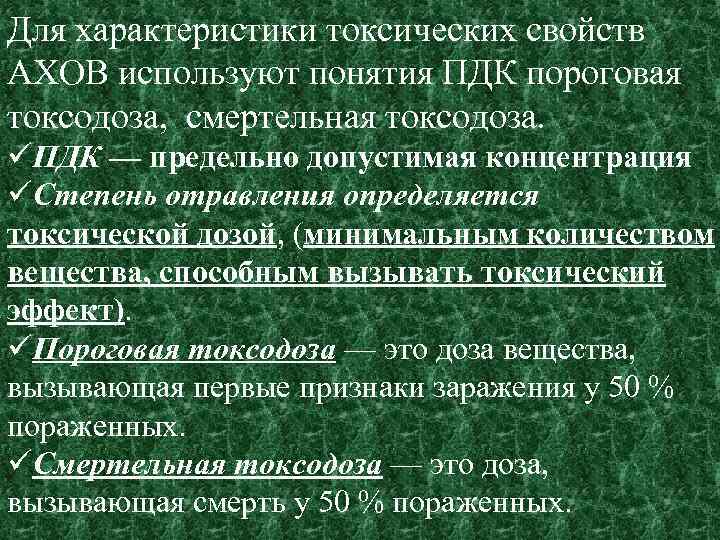 Для характеристики токсических свойств АХОВ используют понятия ПДК пороговая токсодоза, смертельная токсодоза.
✓ПДК — предельно допустимая концентрация
✓Степень отравления определяется токсической дозой, (минимальным количеством вещества, способным вызывать токсический эффект).
✓Пороговая токсодоза — это доза вещества, вызывающая первые признаки заражения у 50 % пораженных.
✓Смертельная токсодоза — это доза, вызывающая смерть у 50 % пораженных.